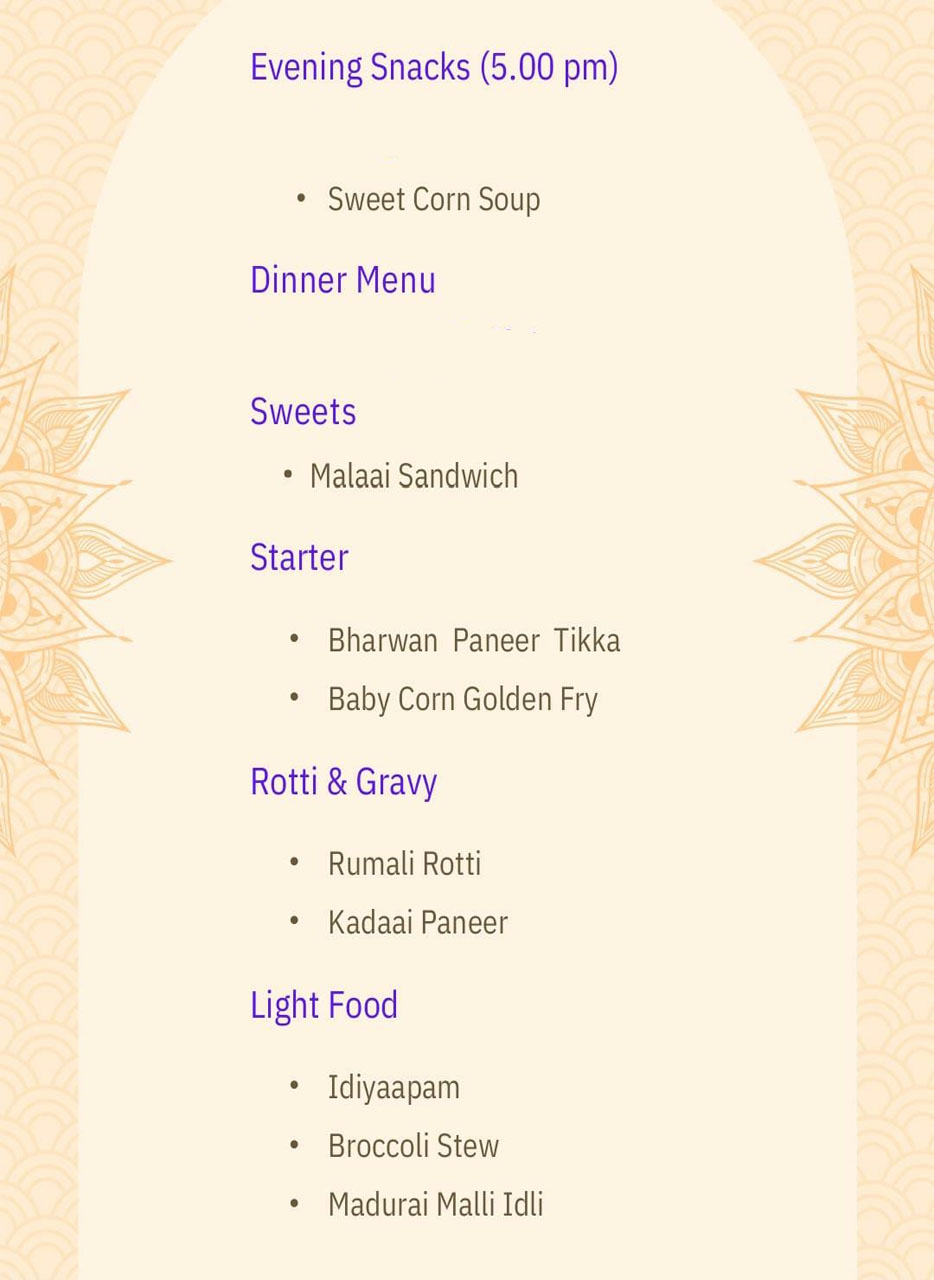 Evening Snacks (5.00 pm)

• Sweet Corn Soup

Dinner Menu

Sweets

• Malaai Sandwich

Starter

• Bharwan Paneer Tikka
• Baby Corn Golden Fry

Rotti & Gravy

• Rumali Rotti
• Kadaai Paneer

Light Food

• Idiyaapam
• Broccoli Stew
• Madurai Malli Idli